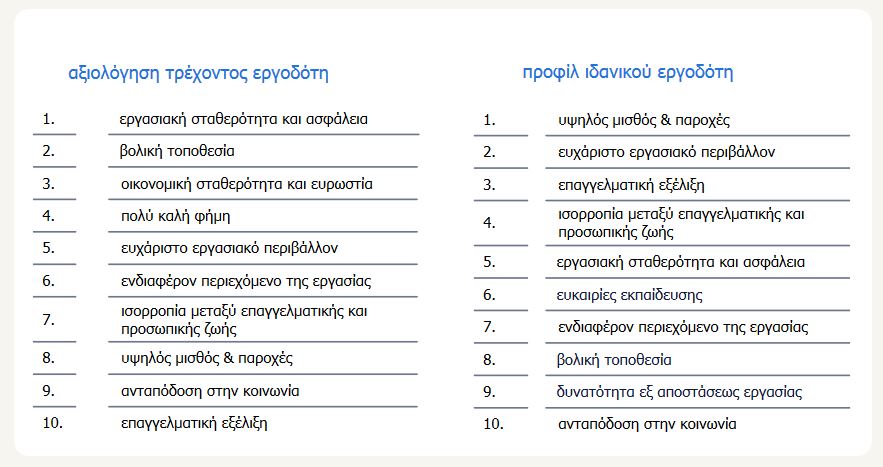 αξιολόγηση τρέχοντος εργοδότη

| | |
|---|---|
| 1. | εργασιακή σταθερότητα και ασφάλεια |
| 2. | βολική τοποθεσία |
| 3. | οικονομική σταθερότητα και ευρωστία |
| 4. | πολύ καλή φήμη |
| 5. | ευχάριστο εργασιακό περιβάλλον |
| 6. | ενδιαφέρον περιεχόμενο της εργασίας |
| 7. | ισορροπία μεταξύ επαγγελματικής και προσωπικής ζωής |
| 8. | υψηλός μισθός & παροχές |
| 9. | ανταπόδοση στην κοινωνία |
| 10. | επαγγελματική εξέλιξη |

προφίλ ιδανικού εργοδότη

| | |
|---|---|
| 1. | υψηλός μισθός & παροχές |
| 2. | ευχάριστο εργασιακό περιβάλλον |
| 3. | επαγγελματική εξέλιξη |
| 4. | ισορροπία μεταξύ επαγγελματικής και προσωπικής ζωής |
| 5. | εργασιακή σταθερότητα και ασφάλεια |
| 6. | ευκαιρίες εκπαίδευσης |
| 7. | ενδιαφέρον περιεχόμενο της εργασίας |
| 8. | βολική τοποθεσία |
| 9. | δυνατότητα εξ αποστάσεως εργασίας |
| 10. | ανταπόδοση στην κοινωνία |